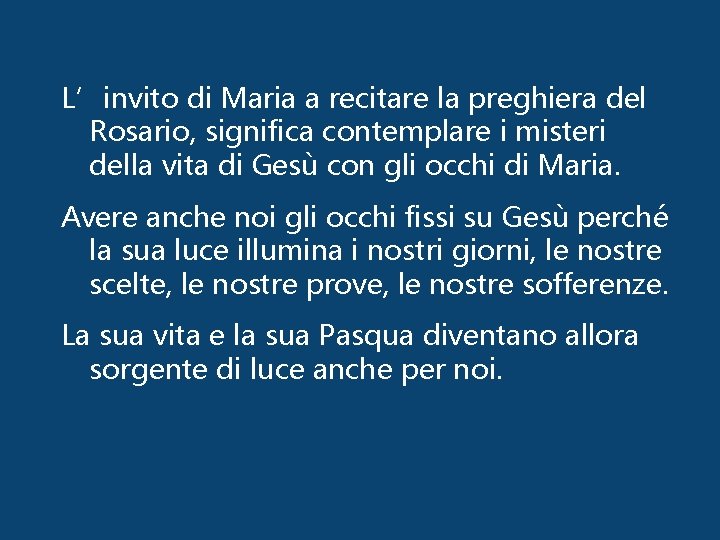 L’ invito di Maria a recitare la preghiera del Rosario, significa contemplare i misteri della vita di Gesù con gli occhi di Maria.

Avere anche noi gli occhi fissi su Gesù perché la sua luce illumina i nostri giorni, le nostre scelte, le nostre prove, le nostre sofferenze.

La sua vita e la sua Pasqua diventano allora sorgente di luce anche per noi.